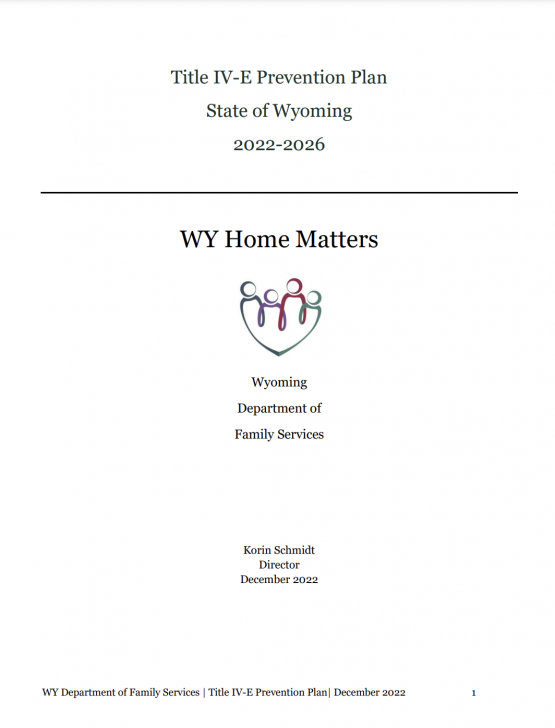 Title IV-E Prevention Plan
State of Wyoming
2022-2026

WY Home Matters

Wyoming
Department of
Family Services

Korin Schmidt
Director
December 2022

WY Department of Family Services | Title IV-E Prevention Plan| December 2022 1